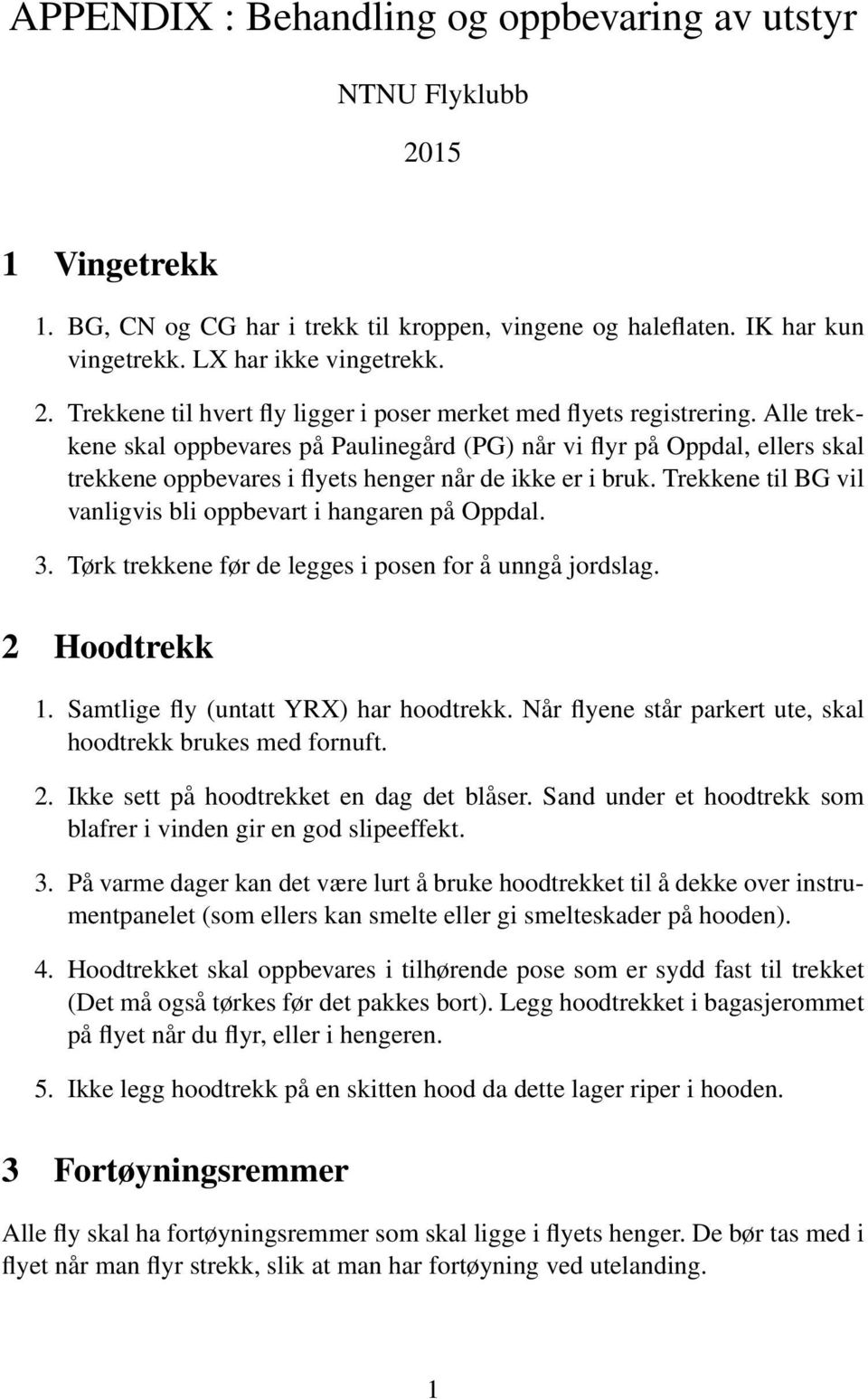 APPENDIX : Behandling og oppbevaring av utstyr

NTNU Flyklubb

2015

1 Vingetrekk

1. BG, CN og CG har i trekk til kroppen, vingene og haleflaten. IK har kun vingetrekk. LX har ikke vingetrekk.

2. Trekkene til hvert fly ligger i poser merket med flyets registrering. Alle trekkene skal oppbevares på Paulinegård (PG) når vi flyr på Oppdal, ellers skal trekkene oppbevares i flyets henger når de ikke er i bruk. Trekkene til BG vil vanligvis bli oppbevart i hangaren på Oppdal.

3. Tørk trekkene før de legges i posen for å unngå jordslag.

2 Hoodtrekk

1. Samtlige fly (untatt YRX) har hoodtrekk. Når flyene står parkert ute, skal hoodtrekk brukes med fornuft.

2. Ikke sett på hoodtrekket en dag det blåser. Sand under et hoodtrekk som blafrer i vinden gir en god slipeeffekt.

3. På varme dager kan det være lurt å bruke hoodtrekket til å dekke over instrumentpanelet (som ellers kan smelte eller gi smelteskader på hooden).

4. Hoodtrekket skal oppbevares i tilhørende pose som er sydd fast til trekket (Det må også tørkes før det pakkes bort). Legg hoodtrekket i bagasjerommet på flyet når du flyr, eller i hengeren.

5. Ikke legg hoodtrekk på en skitten hood da dette lager riper i hooden.

3 Fortøyningsremmer

Alle fly skal ha fortøyningsremmer som skal ligge i flyets henger. De bør tas med i flyet når man flyr strekk, slik at man har fortøyning ved utelanding.

1